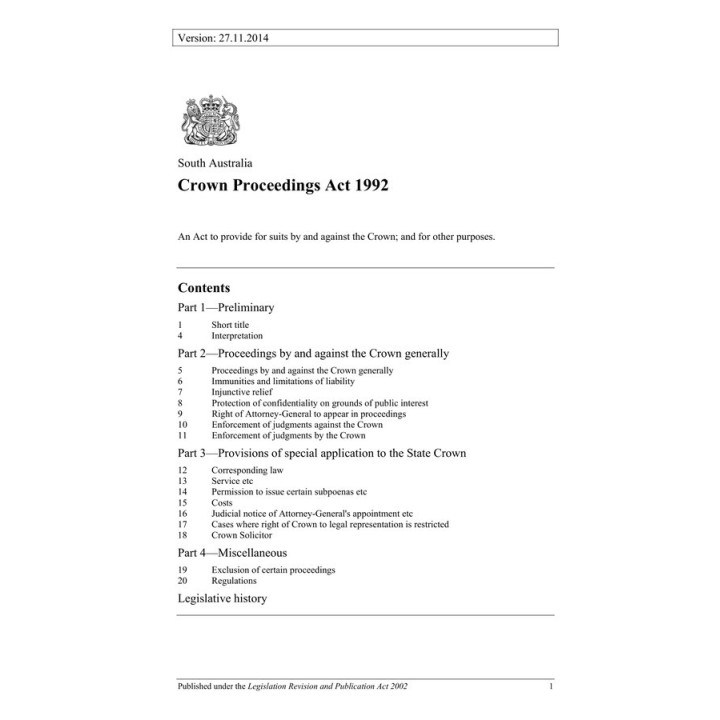 Version: 27.11.2014

South Australia

Crown Proceedings Act 1992

An Act to provide for suits by and against the Crown; and for other purposes.

Contents

Part 1—Preliminary

1 Short title
4 Interpretation

Part 2—Proceedings by and against the Crown generally

5 Proceedings by and against the Crown generally
6 Immunities and limitations of liability
7 Injunctive relief
8 Protection of confidentiality on grounds of public interest
9 Right of Attorney-General to appear in proceedings
10 Enforcement of judgments against the Crown
11 Enforcement of judgments by the Crown

Part 3—Provisions of special application to the State Crown

12 Corresponding law
13 Service etc
14 Permission to issue certain subpoenas etc
15 Costs
16 Judicial notice of Attorney-General's appointment etc
17 Cases where right of Crown to legal representation is restricted
18 Crown Solicitor

Part 4—Miscellaneous

19 Exclusion of certain proceedings
20 Regulations

Legislative history

Published under the Legislation Revision and Publication Act 2002 1